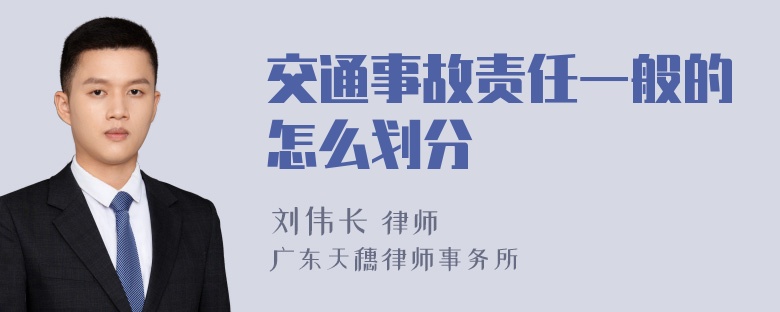 交通事故责任一般的怎么划分

刘伟长 律师
广东天穗律师事务所